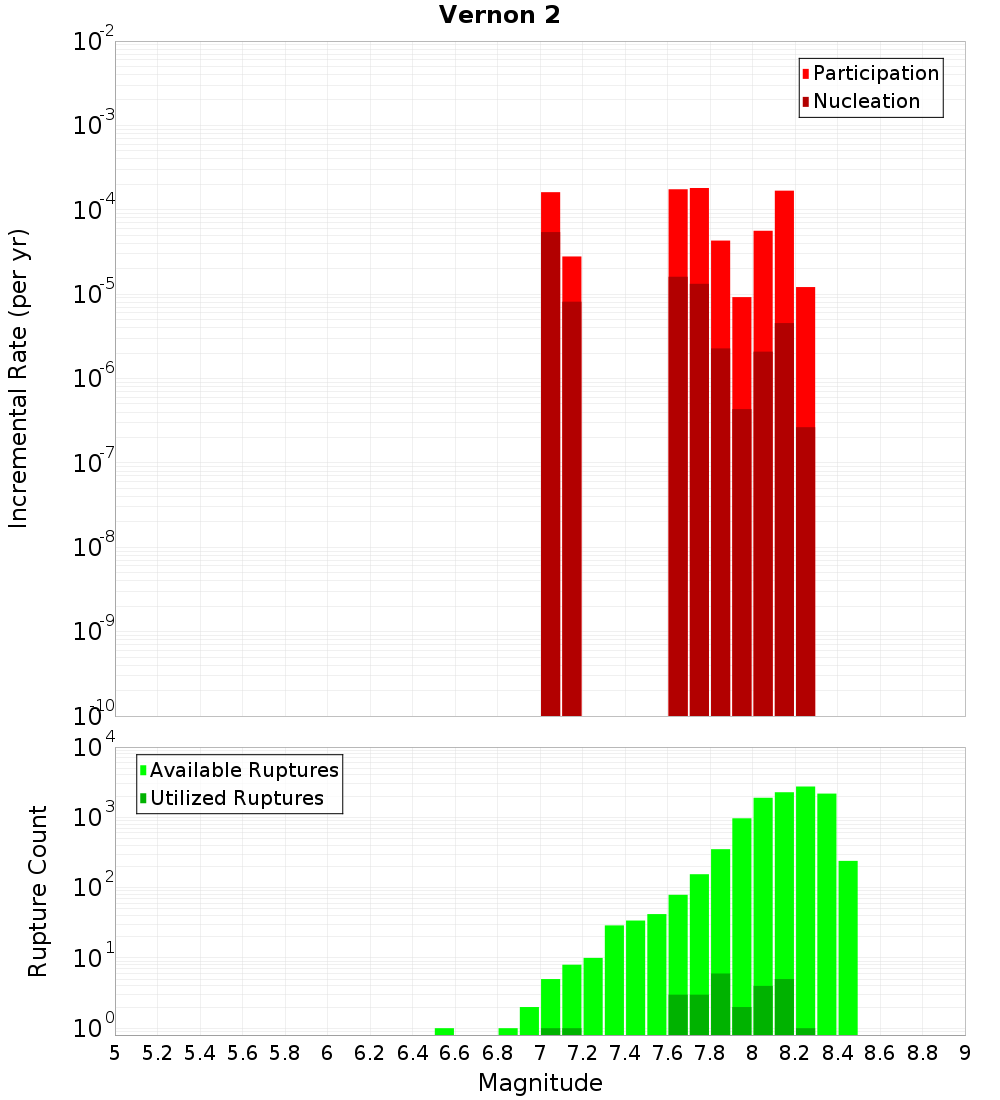 Vernon 2

Participation
Nucleation

Incremental Rate (per yr)

$10^{-2}$
$10^{-3}$
$10^{-4}$
$10^{-5}$
$10^{-6}$
$10^{-7}$
$10^{-8}$
$10^{-9}$
$10^{-10}$

Available Ruptures
Utilized Ruptures

Rupture Count

$10^{4}$
$10^{3}$
$10^{2}$
$10^{1}$
$10^{0}$

5 5.2 5.4 5.6 5.8 6 6.2 6.4 6.6 6.8 7 7.2 7.4 7.6 7.8 8 8.2 8.4 8.6 8.8 9

Magnitude